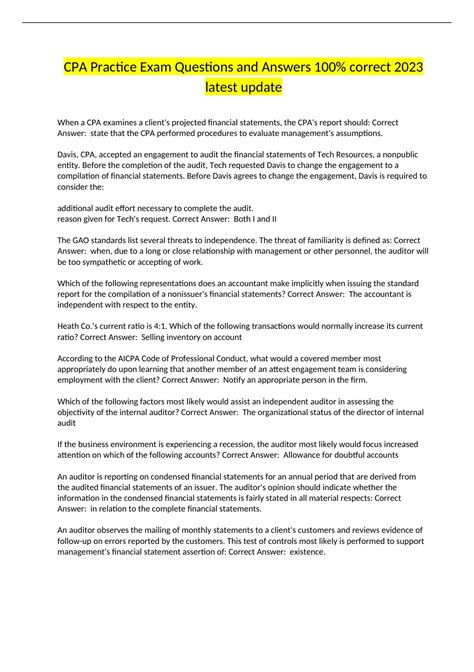 CPA Practice Exam Questions and Answers 100% correct 2023 latest update

When a CPA examines a client's projected financial statements, the CPA's report should: Correct Answer: state that the CPA performed procedures to evaluate management's assumptions.

Davis, CPA, accepted an engagement to audit the financial statements of Tech Resources, a nonpublic entity. Before the completion of the audit, Tech requested Davis to change the engagement to a compilation of financial statements. Before Davis agrees to change the engagement, Davis is required to consider the:

additional audit effort necessary to complete the audit.
reason given for Tech's request. Correct Answer: Both I and II

The GAO standards list several threats to independence. The threat of familiarity is defined as: Correct Answer: when, due to a long or close relationship with management or other personnel, the auditor will be too sympathetic or accepting of work.

Which of the following representations does an accountant make implicitly when issuing the standard report for the compilation of a nonissuer's financial statements? Correct Answer: The accountant is independent with respect to the entity.

Heath Co.'s current ratio is 4:1. Which of the following transactions would normally increase its current ratio? Correct Answer: Selling inventory on account

According to the AICPA Code of Professional Conduct, what would a covered member most appropriately do upon learning that another member of an attest engagement team is considering employment with the client? Correct Answer: Notify an appropriate person in the firm.

Which of the following factors most likely would assist an independent auditor in assessing the objectivity of the internal auditor? Correct Answer: The organizational status of the director of internal audit

If the business environment is experiencing a recession, the auditor most likely would focus increased attention on which of the following accounts? Correct Answer: Allowance for doubtful accounts

An auditor is reporting on condensed financial statements for an annual period that are derived from the audited financial statements of an issuer. The auditor's opinion should indicate whether the information in the condensed financial statements is fairly stated in all material respects: Correct Answer: in relation to the complete financial statements.

An auditor observes the mailing of monthly statements to a client's customers and reviews evidence of follow-up on errors reported by the customers. This test of controls most likely is performed to support management's financial statement assertion of: Correct Answer: existence.